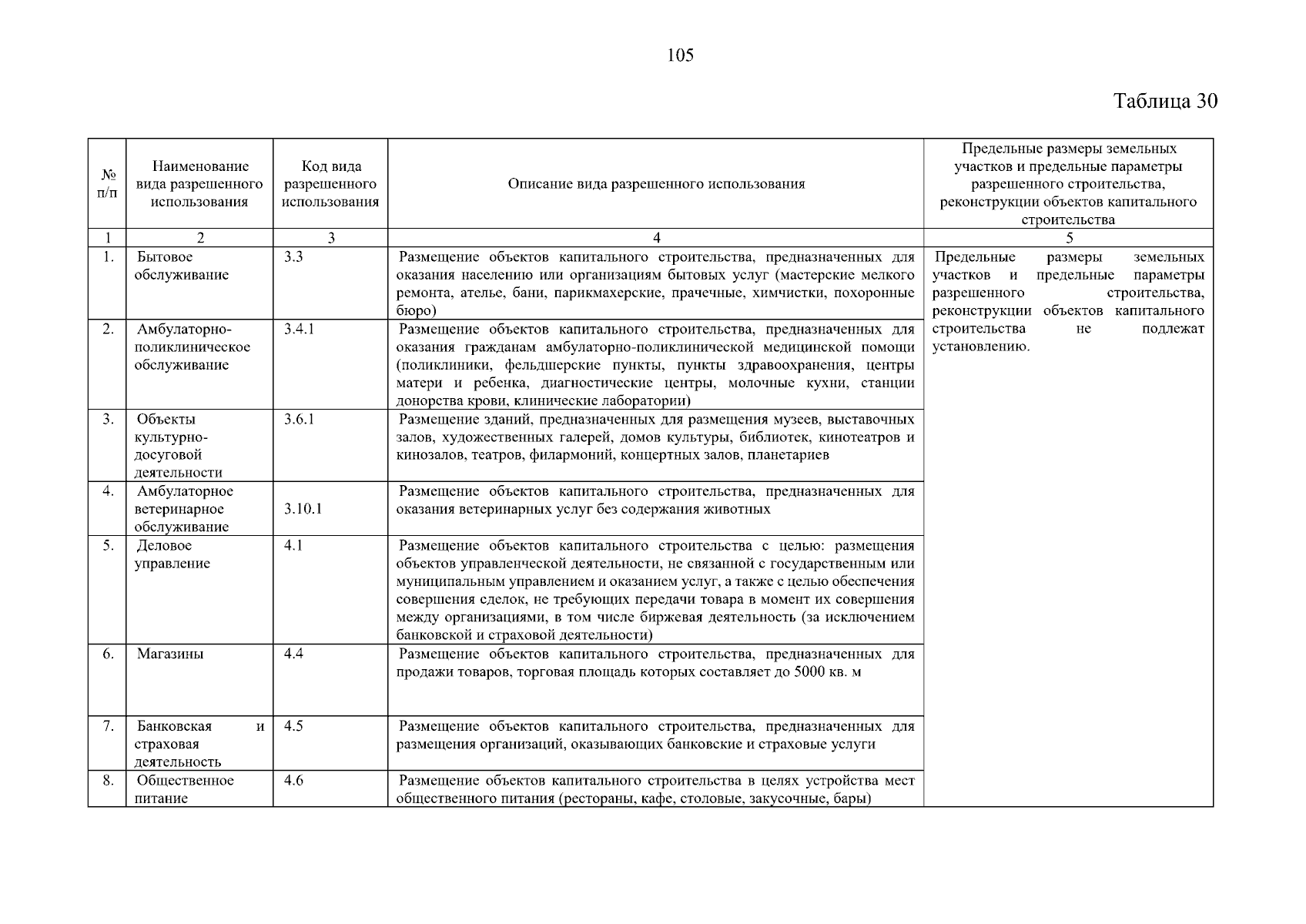 105

Таблица 30

| № п/п | Наименование вида разрешенного использования | Код вида разрешенного использования | Описание вида разрешенного использования | Предельные размеры земельных участков и предельные параметры разрешенного строительства, реконструкции объектов капитального строительства |
|---|---|---|---|---|
| 1 | 2 | 3 | 4 | 5 |
| 1. | Бытовое обслуживание | 3.3 | Размещение объектов капитального строительства, предназначенных для оказания населению или организациям бытовых услуг (мастерские мелкого ремонта, ателье, бани, парикмахерские, прачечные, химчистки, похоронные бюро) | Предельные размеры земельных участков и предельные параметры разрешенного строительства, реконструкции объектов капитального строительства не подлежат установлению. |
| 2. | Амбулаторно-поликлиническое обслуживание | 3.4.1 | Размещение объектов капитального строительства, предназначенных для оказания гражданам амбулаторно-поликлинической медицинской помощи (поликлиники, фельдшерские пункты, пункты здравоохранения, центры матери и ребенка, диагностические центры, молочные кухни, станции донорства крови, клинические лаборатории) | |
| 3. | Объекты культурно-досуговой деятельности | 3.6.1 | Размещение зданий, предназначенных для размещения музеев, выставочных залов, художественных галерей, домов культуры, библиотек, кинотеатров и кинозалов, театров, филармоний, концертных залов, планетариев | |
| 4. | Амбулаторное ветеринарное обслуживание | 3.10.1 | Размещение объектов капитального строительства, предназначенных для оказания ветеринарных услуг без содержания животных | |
| 5. | Деловое управление | 4.1 | Размещение объектов капитального строительства с целью: размещения объектов управленческой деятельности, не связанной с государственным или муниципальным управлением и оказанием услуг, а также с целью обеспечения совершения сделок, не требующих передачи товара в момент их совершения между организациями, в том числе биржевая деятельность (за исключением банковской и страховой деятельности) | |
| 6. | Магазины | 4.4 | Размещение объектов капитального строительства, предназначенных для продажи товаров, торговая площадь которых составляет до 5000 кв. м | |
| 7. | Банковская и страховая деятельность | 4.5 | Размещение объектов капитального строительства, предназначенных для размещения организаций, оказывающих банковские и страховые услуги | |
| 8. | Общественное питание | 4.6 | Размещение объектов капитального строительства в целях устройства мест общественного питания (рестораны, кафе, столовые, закусочные, бары) | |